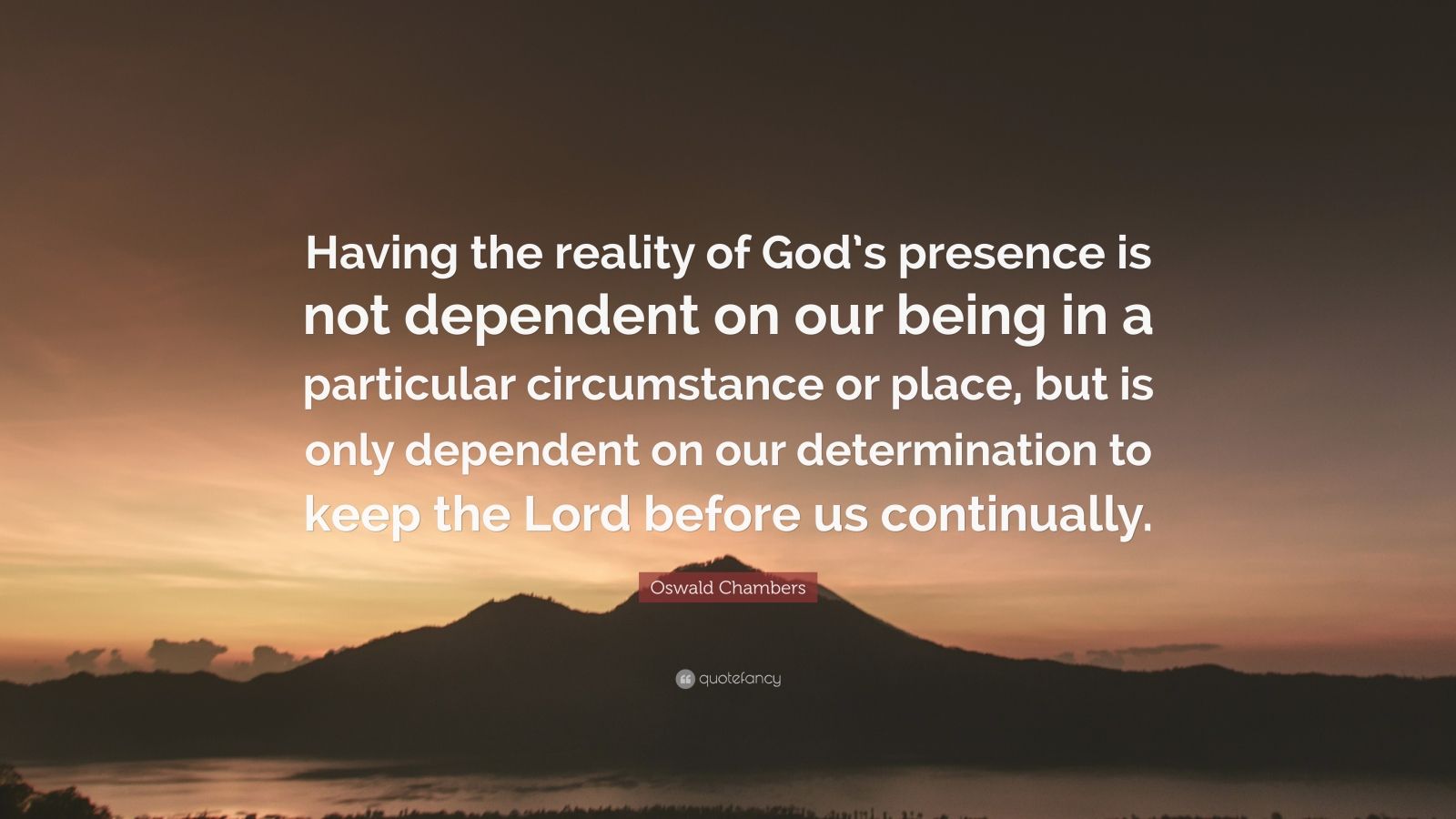 Having the reality of God's presence is not dependent on our being in a particular circumstance or place, but is only dependent on our determination to keep the Lord before us continually.

Oswald Chambers

quotefancy